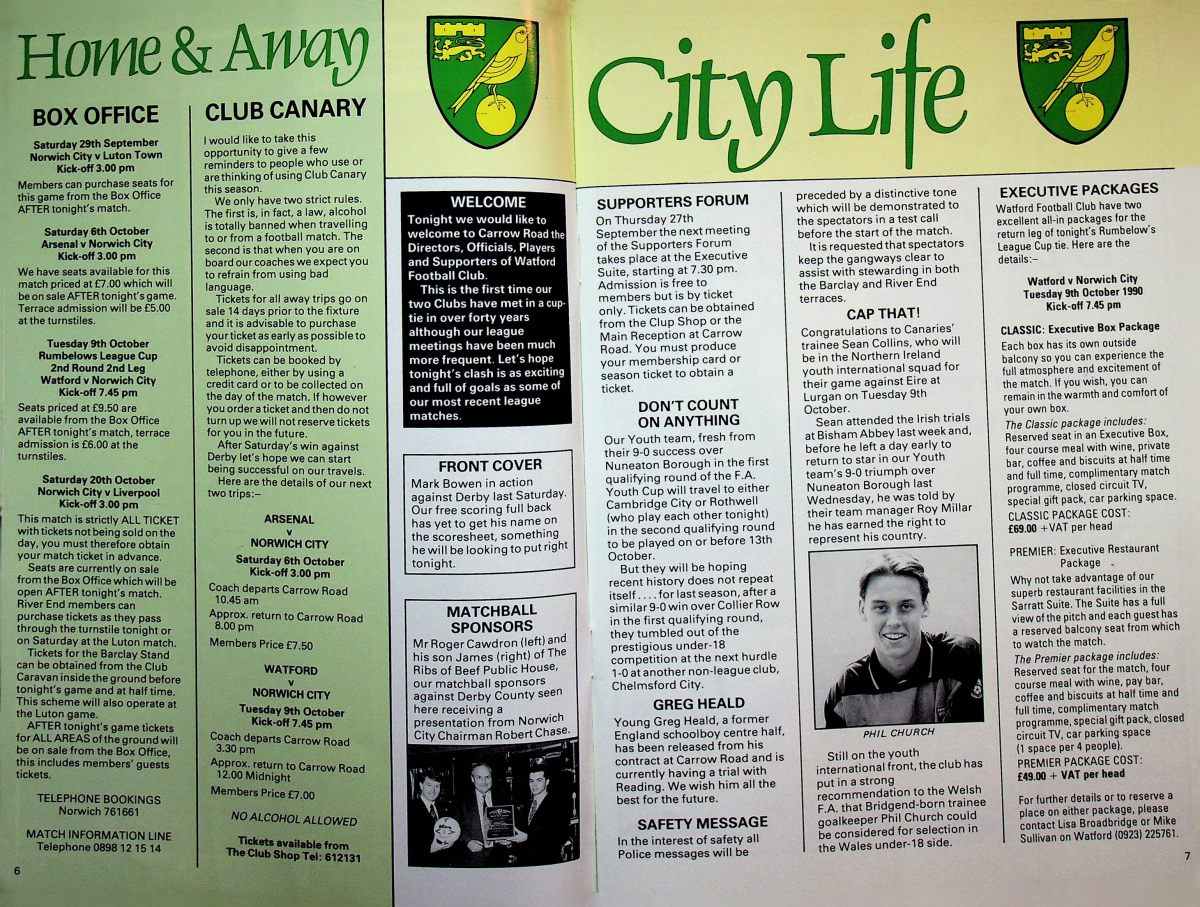 Home & Away

BOX OFFICE

Saturday 29th September
Norwich City v Luton Town
Kick-off 3.00 pm

Members can purchase seats for this game from the Box Office AFTER tonight's match.

Saturday 6th October
Arsenal v Norwich City
Kick-off 3.00 pm

We have seats available for this match priced at £7.00 which will be on sale AFTER tonight's game. Terrace admission will be £5.00 at the turnstiles.

Tuesday 9th October
Rumbelows League Cup
2nd Round 2nd Leg
Watford v Norwich City
Kick-off 7.45 pm

Seats priced at £9.50 are available from the Box Office AFTER tonight's match, terrace admission is £6.00 at the turnstiles.

Saturday 20th October
Norwich City v Liverpool
Kick-off 3.00 pm

This match is strictly ALL TICKET with tickets not being sold on the day, you must therefore obtain your match ticket in advance.

Seats are currently on sale from the Box Office which will be open AFTER tonight's match. River End members can purchase tickets as they pass through the turnstile tonight or on Saturday at the Luton match.

Tickets for the Barclay Stand can be obtained from the Club Caravan inside the ground before tonight's game and at half time. This scheme will also operate at the Luton game.

AFTER tonight's game tickets for ALL AREAS of the ground will be on sale from the Box Office, this includes members' guests tickets.

TELEPHONE BOOKINGS
Norwich 761661

MATCH INFORMATION LINE
Telephone 0898 12 15 14

6

CLUB CANARY

I would like to take this opportunity to give a few reminders to people who use or are thinking of using Club Canary this season.

We only have two strict rules. The first is, in fact, a law, alcohol is totally banned when travelling to or from a football match. The second is that when you are on board our coaches we expect you to refrain from using bad language.

Tickets for all away trips go on sale 14 days prior to the fixture and it is advisable to purchase your ticket as early as possible to avoid disappointment.

Tickets can be booked by telephone, either by using a credit card or to be collected on the day of the match. If however you order a ticket and then do not turn up we will not reserve tickets for you in the future.

After Saturday's win against Derby let's hope we can start being successful on our travels.

Here are the details of our next two trips:–

ARSENAL
v
NORWICH CITY
Saturday 6th October
Kick-off 3.00 pm

Coach departs Carrow Road 10.45 am
Approx. return to Carrow Road 8.00 pm
Members Price £7.50

WATFORD
v
NORWICH CITY
Tuesday 9th October
Kick-off 7.45 pm

Coach departs Carrow Road 3.30 pm
Approx. return to Carrow Road 12.00 Midnight
Members Price £7.00

NO ALCOHOL ALLOWED

Tickets available from
The Club Shop Tel: 612131

City Life

WELCOME

Tonight we would like to welcome to Carrow Road the Directors, Officials, Players and Supporters of Watford Football Club.

This is the first time our two Clubs have met in a cup-tie in over forty years although our league meetings have been much more frequent. Let's hope tonight's clash is as exciting and full of goals as some of our most recent league matches.

FRONT COVER

Mark Bowen in action against Derby last Saturday. Our free scoring full back has yet to get his name on the scoresheet, something he will be looking to put right tonight.

MATCHBALL SPONSORS

Mr Roger Cawdron (left) and his son James (right) of The Ribs of Beef Public House, our matchball sponsors against Derby County seen here receiving a presentation from Norwich City Chairman Robert Chase.

SUPPORTERS FORUM

On Thursday 27th September the next meeting of the Supporters Forum takes place at the Executive Suite, starting at 7.30 pm. Admission is free to members but is by ticket only. Tickets can be obtained from the Clup Shop or the Main Reception at Carrow Road. You must produce your membership card or season ticket to obtain a ticket.

DON'T COUNT ON ANYTHING

Our Youth team, fresh from their 9-0 success over Nuneaton Borough in the first qualifying round of the F.A. Youth Cup will travel to either Cambridge City or Rothwell (who play each other tonight) in the second qualifying round to be played on or before 13th October.

But they will be hoping recent history does not repeat itself . . . . for last season, after a similar 9-0 win over Collier Row in the first qualifying round, they tumbled out of the prestigious under-18 competition at the next hurdle 1-0 at another non-league club, Chelmsford City.

GREG HEALD

Young Greg Heald, a former England schoolboy centre half, has been released from his contract at Carrow Road and is currently having a trial with Reading. We wish him all the best for the future.

SAFETY MESSAGE

In the interest of safety all Police messages will be preceded by a distinctive tone which will be demonstrated to the spectators in a test call before the start of the match.

It is requested that spectators keep the gangways clear to assist with stewarding in both the Barclay and River End terraces.

CAP THAT!

Congratulations to Canaries' trainee Sean Collins, who will be in the Northern Ireland youth international squad for their game against Eire at Lurgan on Tuesday 9th October.

Sean attended the Irish trials at Bisham Abbey last week and, before he left a day early to return to star in our Youth team's 9-0 triumph over Nuneaton Borough last Wednesday, he was told by their team manager Roy Millar he has earned the right to represent his country.

PHIL CHURCH

Still on the youth international front, the club has put in a strong recommendation to the Welsh F.A. that Bridgend-born trainee goalkeeper Phil Church could be considered for selection in the Wales under-18 side.

EXECUTIVE PACKAGES

Watford Football Club have two excellent all-in packages for the return leg of tonight's Rumbelow's League Cup tie. Here are the details:–

Watford v Norwich City
Tuesday 9th October 1990
Kick-off 7.45 pm

CLASSIC: Executive Box Package

Each box has its own outside balcony so you can experience the full atmosphere and excitement of the match. If you wish, you can remain in the warmth and comfort of your own box.

The Classic package includes:
Reserved seat in an Executive Box, four course meal with wine, private bar, coffee and biscuits at half time and full time, complimentary match programme, closed circuit TV, special gift pack, car parking space.

CLASSIC PACKAGE COST:
£69.00 + VAT per head

PREMIER: Executive Restaurant Package

Why not take advantage of our superb restaurant facilities in the Sarratt Suite. The Suite has a full view of the pitch and each guest has a reserved balcony seat from which to watch the match.

The Premier package includes:
Reserved seat for the match, four course meal with wine, pay bar, coffee and biscuits at half time and full time, complimentary match programme, special gift pack, closed circuit TV, car parking space (1 space per 4 people).

PREMIER PACKAGE COST:
£49.00 + VAT per head

For further details or to reserve a place on either package, please contact Lisa Broadbridge or Mike Sullivan on Watford (0923) 225761.

7